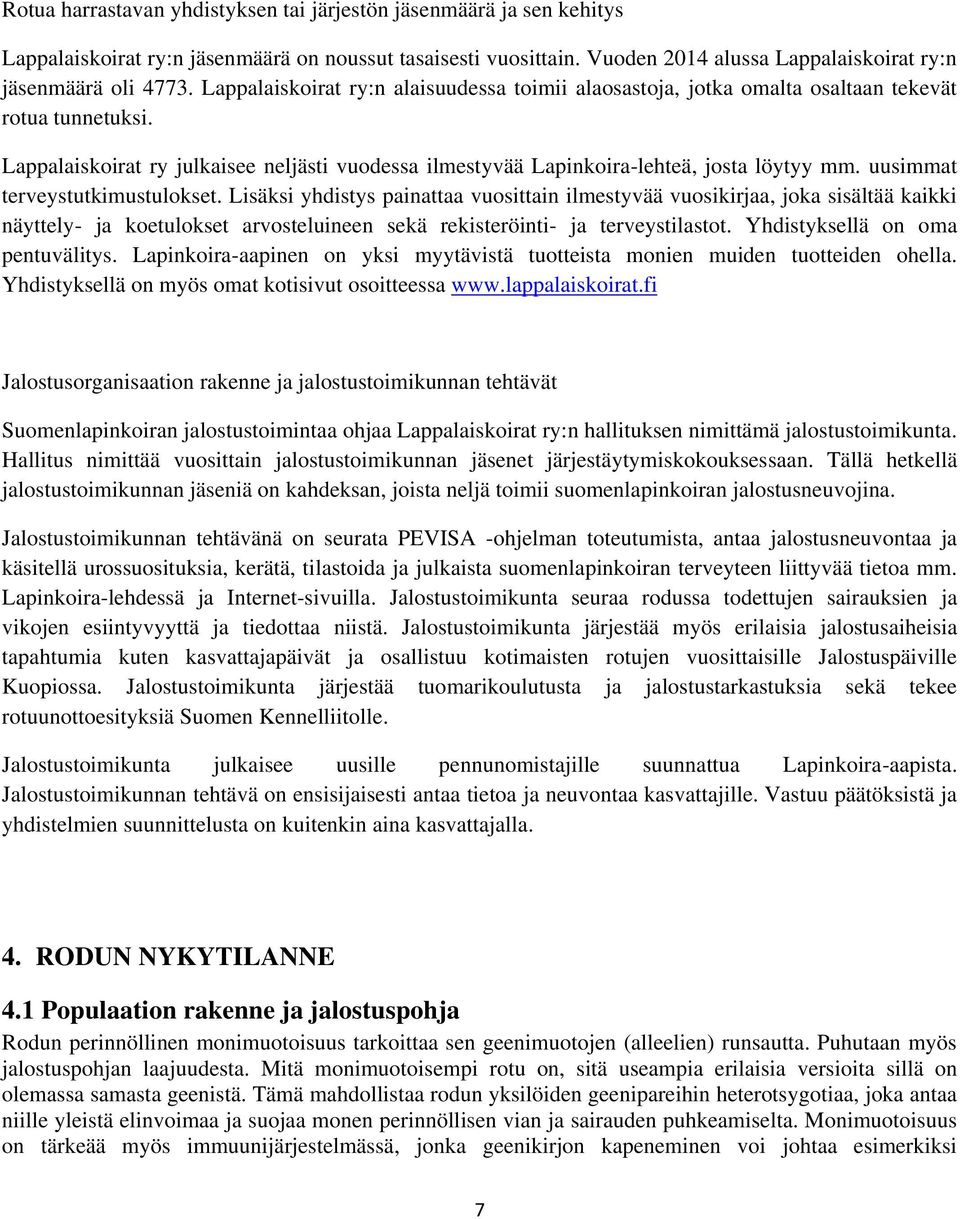 Rotua harrastavan yhdistyksen tai järjestön jäsenmäärä ja sen kehitys

Lappalaiskoirat ry:n jäsenmäärä on noussut tasaisesti vuosittain. Vuoden 2014 alussa Lappalaiskoirat ry:n jäsenmäärä oli 4773. Lappalaiskoirat ry:n alaisuudessa toimii alaosastoja, jotka omalta osaltaan tekevät rotua tunnetuksi.

Lappalaiskoirat ry julkaisee neljästi vuodessa ilmestyvää Lapinkoira-lehteä, josta löytyy mm. uusimmat terveystutkimustulokset. Lisäksi yhdistys painattaa vuosittain ilmestyvää vuosikirjaa, joka sisältää kaikki näyttely- ja koetulokset arvosteluineen sekä rekisteröinti- ja terveystilastot. Yhdistyksellä on oma pentuvälitys. Lapinkoira-aapinen on yksi myytävistä tuotteista monien muiden tuotteiden ohella. Yhdistyksellä on myös omat kotisivut osoitteessa www.lappalaiskoirat.fi

Jalostusorganisaation rakenne ja jalostustoimikunnan tehtävät

Suomenlapinkoiran jalostustoimintaa ohjaa Lappalaiskoirat ry:n hallituksen nimittämä jalostustoimikunta. Hallitus nimittää vuosittain jalostustoimikunnan jäsenet järjestäytymiskokouksessaan. Tällä hetkellä jalostustoimikunnan jäseniä on kahdeksan, joista neljä toimii suomenlapinkoiran jalostusneuvojina.

Jalostustoimikunnan tehtävänä on seurata PEVISA -ohjelman toteutumista, antaa jalostusneuvontaa ja käsitellä urossuosituksia, kerätä, tilastoida ja julkaista suomenlapinkoiran terveyteen liittyvää tietoa mm. Lapinkoira-lehdessä ja Internet-sivuilla. Jalostustoimikunta seuraa rodussa todettujen sairauksien ja vikojen esiintyvyyttä ja tiedottaa niistä. Jalostustoimikunta järjestää myös erilaisia jalostusaiheisia tapahtumia kuten kasvattajapäivät ja osallistuu kotimaisten rotujen vuosittaisille Jalostuspäiville Kuopiossa. Jalostustoimikunta järjestää tuomarikoulutusta ja jalostustarkastuksia sekä tekee rotuunottoesityksiä Suomen Kennelliitolle.

Jalostustoimikunta julkaisee uusille pennunomistajille suunnattua Lapinkoira-aapista. Jalostustoimikunnan tehtävä on ensisijaisesti antaa tietoa ja neuvontaa kasvattajille. Vastuu päätöksistä ja yhdistelmien suunnittelusta on kuitenkin aina kasvattajalla.

4. RODUN NYKYTILANNE

4.1 Populaation rakenne ja jalostuspohja
Rodun perinnöllinen monimuotoisuus tarkoittaa sen geenimuotojen (alleelien) runsautta. Puhutaan myös jalostuspohjan laajuudesta. Mitä monimuotoisempi rotu on, sitä useampia erilaisia versioita sillä on olemassa samasta geenistä. Tämä mahdollistaa rodun yksilöiden geenipareihin heterotsygotiaa, joka antaa niille yleistä elinvoimaa ja suojaa monen perinnöllisen vian ja sairauden puhkeamiselta. Monimuotoisuus on tärkeää myös immuunijärjestelmässä, jonka geenikirjon kapeneminen voi johtaa esimerkiksi

7